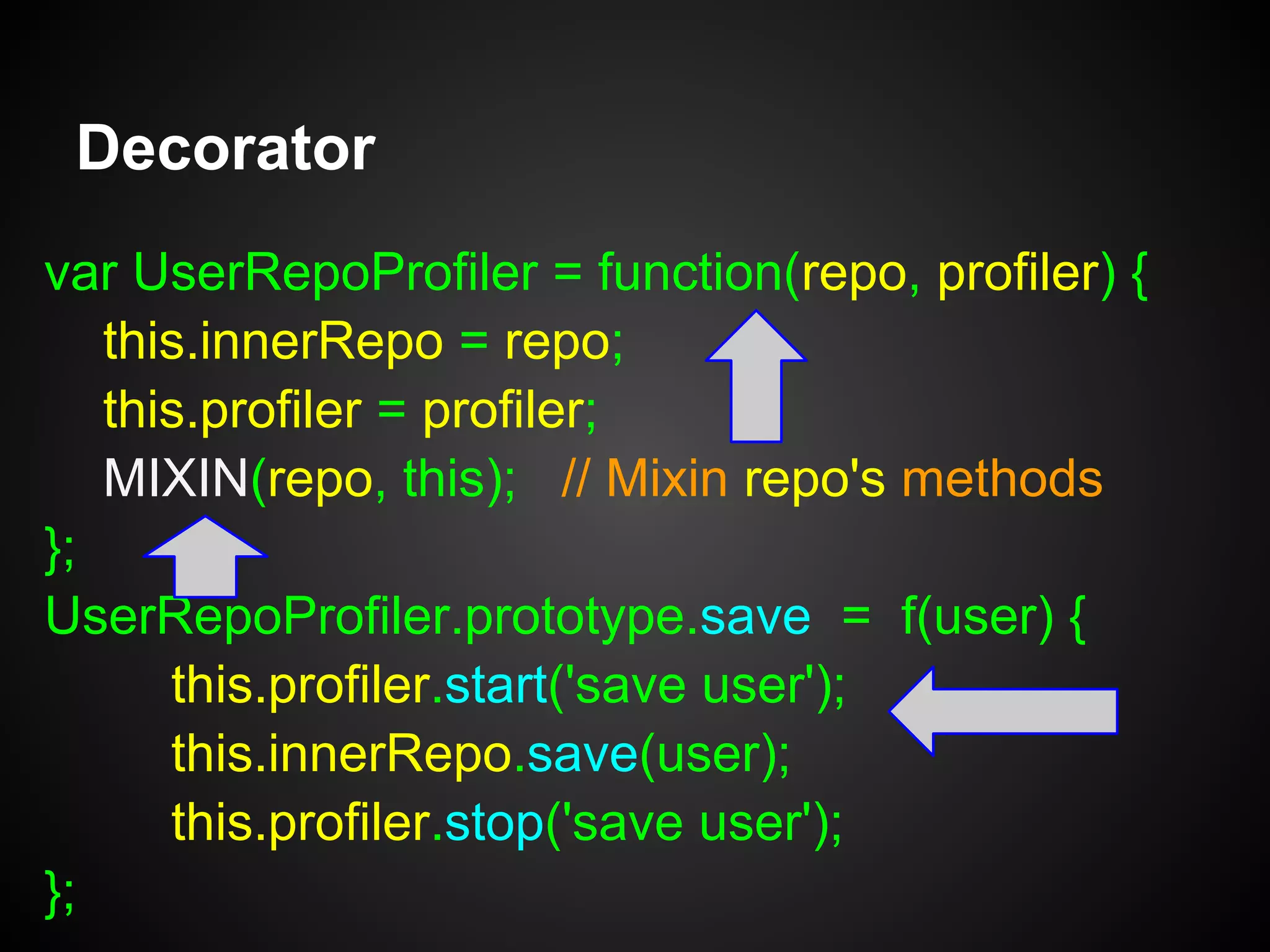 Decorator

var UserRepoProfiler = function(repo, profiler) {
this.innerRepo = repo;
this.profiler = profiler;
MIXIN(repo, this); // Mixin repo's methods
};
UserRepoProfiler.prototype.save = f(user) {
this.profiler.start('save user');
this.innerRepo.save(user);
this.profiler.stop('save user');
};